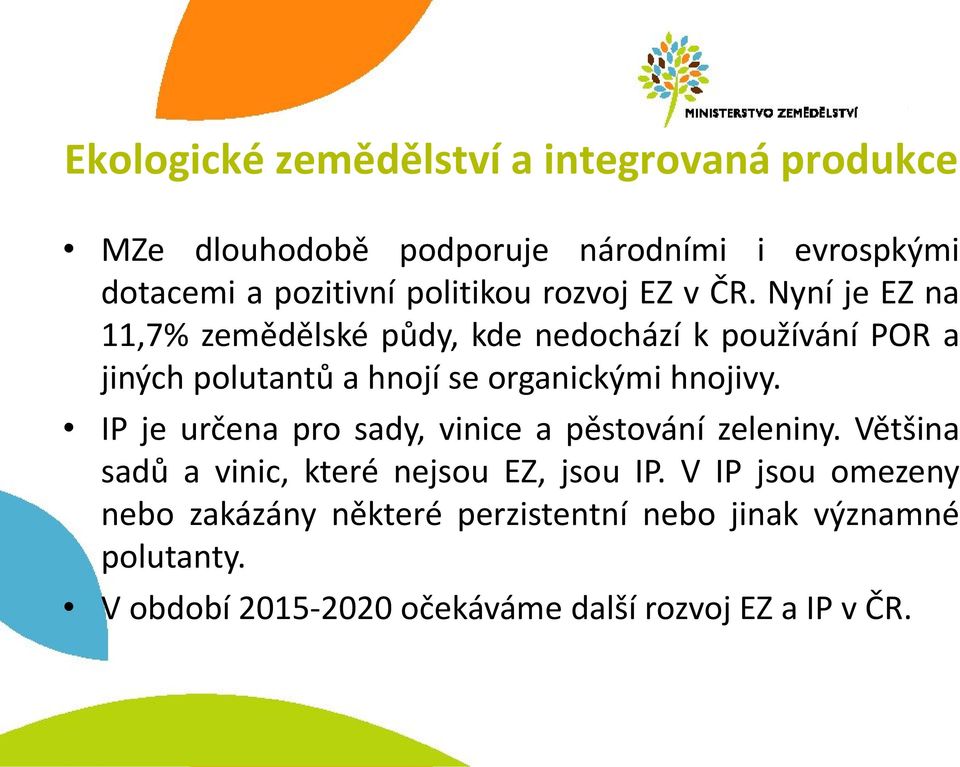 MINISTERSTVO ZEMĚDĚLSTVÍ

Ekologické zemědělství a integrovaná produkce

• MZe dlouhodobě podporuje národními i evrospkými dotacemi a pozitivní politikou rozvoj EZ v ČR. Nyní je EZ na 11,7% zemědělské půdy, kde nedochází k používání POR a jiných polutantů a hnojí se organickými hnojivy.

• IP je určena pro sady, vinice a pěstování zeleniny. Většina sadů a vinic, které nejsou EZ, jsou IP. V IP jsou omezeny nebo zakázány některé perzistentní nebo jinak významné polutanty.

• V období 2015-2020 očekáváme další rozvoj EZ a IP v ČR.